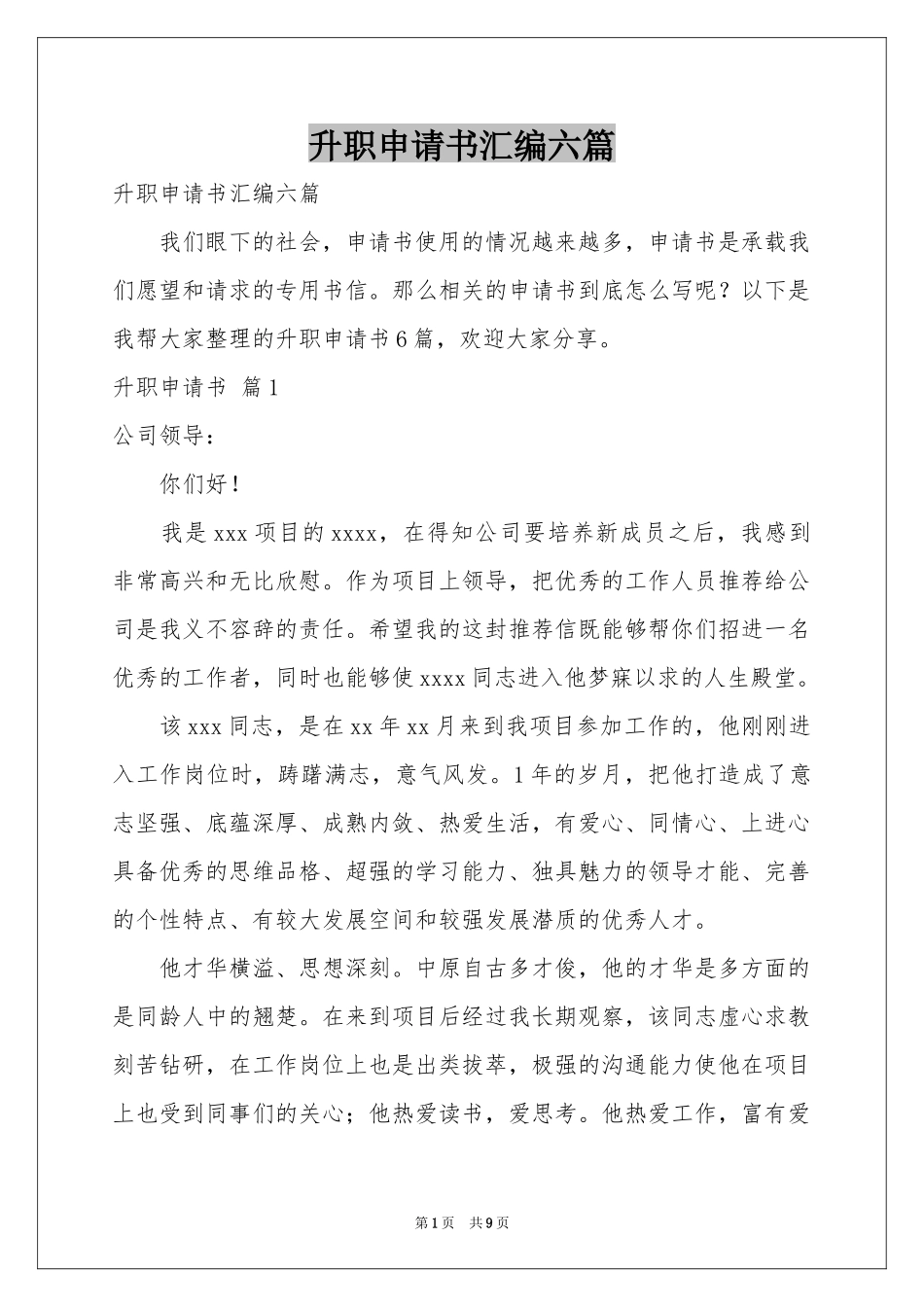 升职申请书汇编六篇

升职申请书汇编六篇

我们眼下的社会，申请书使用的情况越来越多，申请书是承载我们愿望和请求的专用书信。那么相关的申请书到底怎么写呢？以下是我帮大家整理的升职申请书6篇，欢迎大家分享。

升职申请书 篇1

公司领导：

你们好！

我是xxx项目的xxxx，在得知公司要培养新成员之后，我感到非常高兴和无比欣慰。作为项目上领导，把优秀的工作人员推荐给公司是我义不容辞的责任。希望我的这封推荐信既能够帮你们招进一名优秀的工作者，同时也能够使xxxx同志进入他梦寐以求的人生殿堂。

该xxx同志，是在xx年xx月来到我项目参加工作的，他刚刚进入工作岗位时，踌躇满志，意气风发。1年的岁月，把他打造成了意志坚强、底蕴深厚、成熟内敛、热爱生活，有爱心、同情心、上进心具备优秀的思维品格、超强的学习能力、独具魅力的领导才能、完善的个性特点、有较大发展空间和较强发展潜质的优秀人才。

他才华横溢、思想深刻。中原自古多才俊，他的才华是多方面的是同龄人中的翘楚。在来到项目后经过我长期观察，该同志虚心求教刻苦钻研，在工作岗位上也是出类拔萃，极强的沟通能力使他在项目上也受到同事们的关心；他热爱读书，爱思考。他热爱工作，富有爱

第1页 共9页